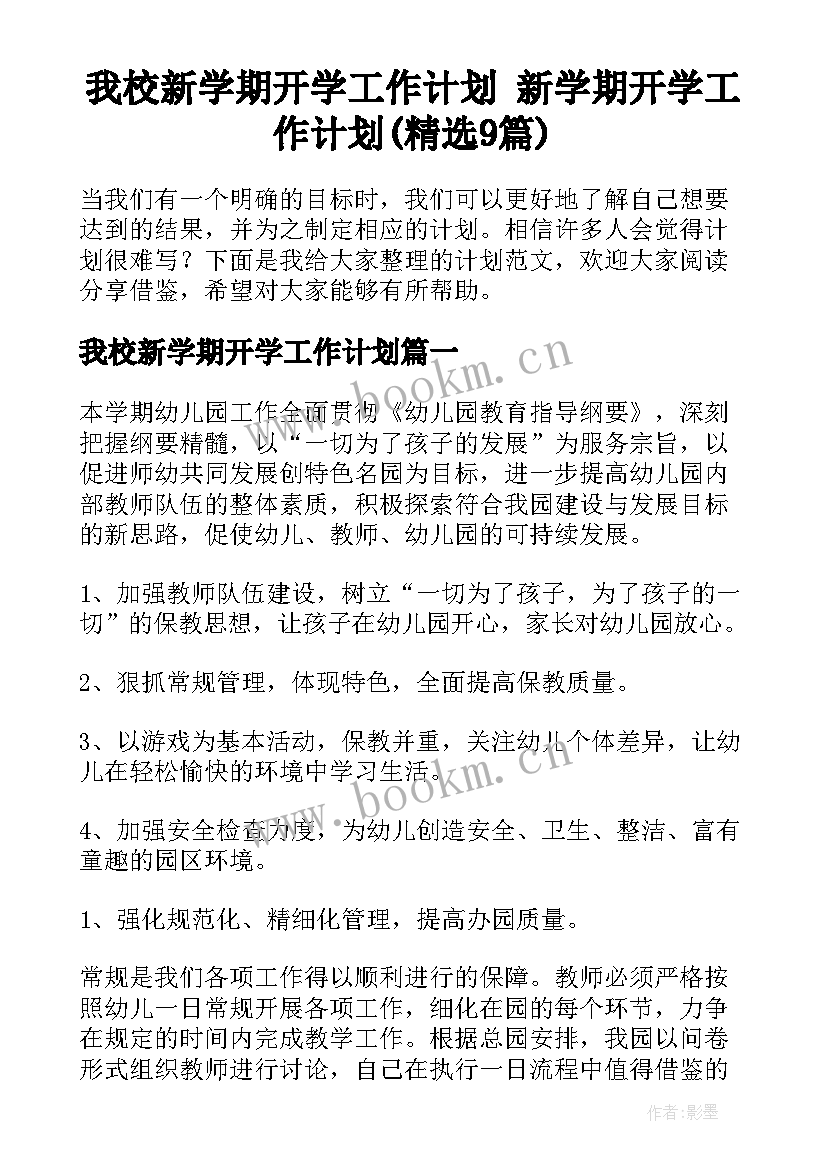 我校新学期开学工作计划 新学期开学工作计划(精选9篇)

当我们有一个明确的目标时，我们可以更好地了解自己想要达到的结果，并为之制定相应的计划。相信许多人会觉得计划很难写？下面是我给大家整理的计划范文，欢迎大家阅读分享借鉴，希望对大家能够有所帮助。

我校新学期开学工作计划篇一

www.bookm.cn

本学期幼儿园工作全面贯彻《幼儿园教育指导纲要》，深刻把握纲要精髓，以“一切为了孩子的发展”为服务宗旨，以促进师幼共同发展创特色名园为目标，进一步提高幼儿园内部教师队伍的整体素质，积极探索符合我园建设与发展目标的新思路，促使幼儿、教师、幼儿园的可持续发展。

1、加强教师队伍建设，树立“一切为了孩子，为了孩子的一切”的保教思想，让孩子在幼儿园开心，家长对幼儿园放心。

2、狠抓常规管理，体现特色，全面提高保教质量。

3、以游戏为基本活动，保教并重，关注幼儿个体差异，让幼儿在轻松愉快的环境中学习生活。

www.bookm.cn

4、加强安全检查力度，为幼儿创造安全、卫生、整洁、富有童趣的园区环境。

1、强化规范化、精细化管理，提高办园质量。

常规是我们各项工作得以顺利进行的保障。教师必须严格按照幼儿一日常规开展各项工作，细化在园的每个环节，力争在规定的时间内完成教学工作。根据总园安排，我园以问卷形式组织教师进行讨论，自己在执行一日流程中值得借鉴的

作者:影墨